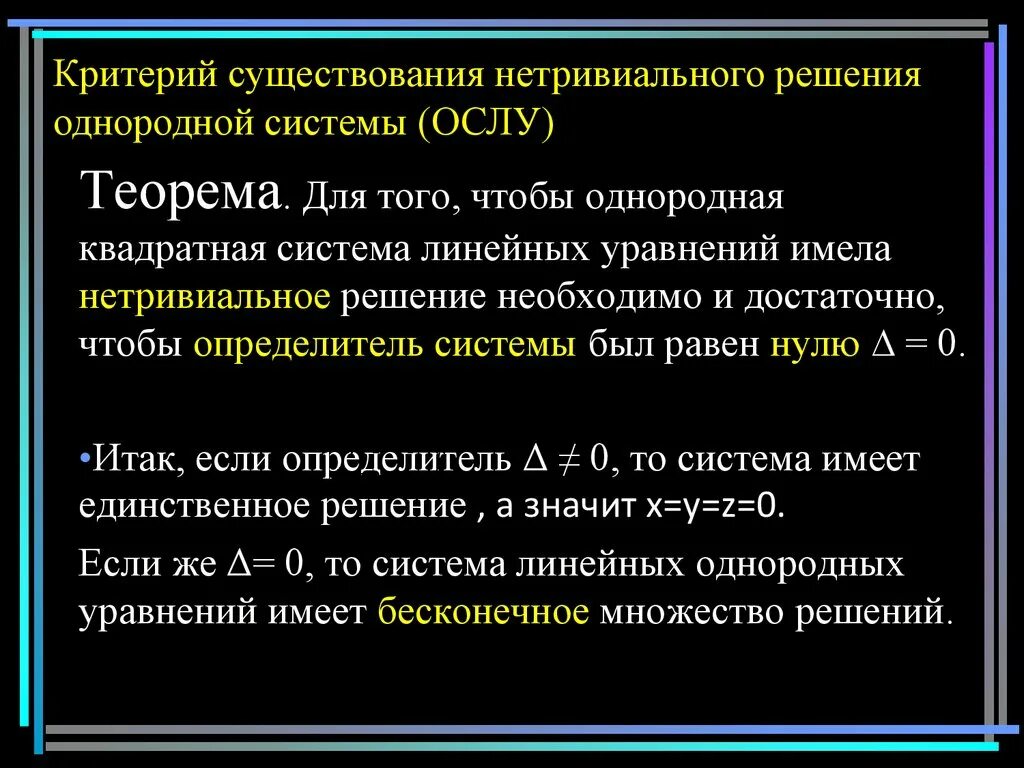 Критерий существования нетривиального решения однородной системы (ОСЛУ)

Теорема. Для того, чтобы однородная квадратная система линейных уравнений имела нетривиальное решение необходимо и достаточно, чтобы определитель системы был равен нулю $\Delta = 0$.

•Итак, если определитель $\Delta \neq 0$, то система имеет единственное решение , а значит x=y=z=0.

Если же $\Delta = 0$, то система линейных однородных уравнений имеет бесконечное множество решений.